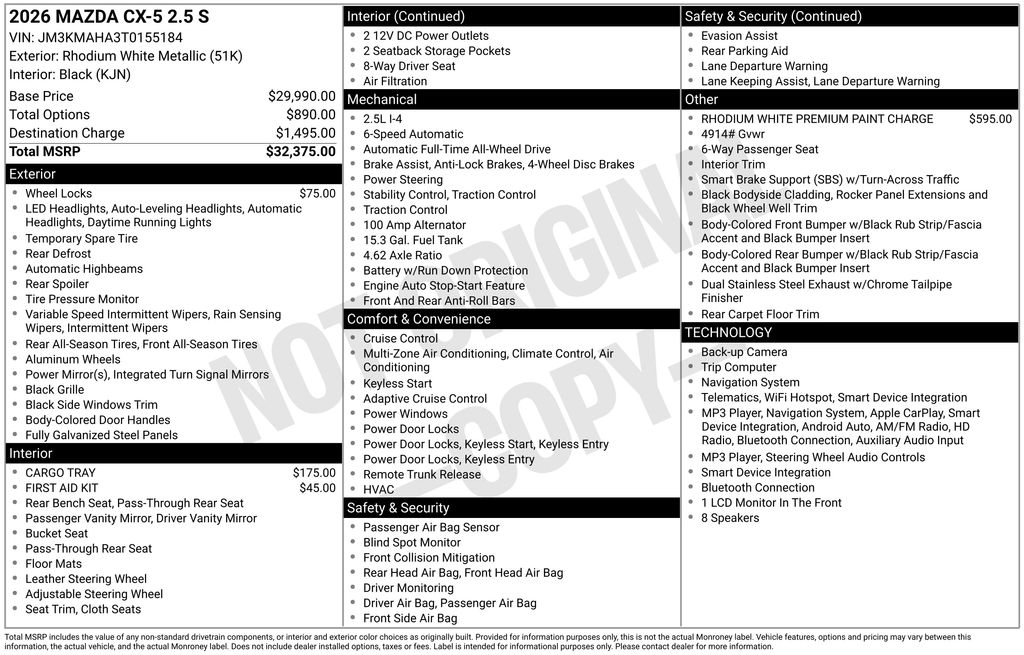 2026 MAZDA CX-5 2.5 S
VIN: JM3KMAHA3T0155184
Exterior: Rhodium White Metallic (51K)
Interior: Black (KJN)

| | |
|---|---|
| Base Price | $29,990.00 |
| Total Options | $890.00 |
| Destination Charge | $1,495.00 |
| Total MSRP | $32,375.00 |

Exterior
- Wheel Locks $75.00
- LED Headlights, Auto-Leveling Headlights, Automatic Headlights, Daytime Running Lights
- Temporary Spare Tire
- Rear Defrost
- Automatic Highbeams
- Rear Spoiler
- Tire Pressure Monitor
- Variable Speed Intermittent Wipers, Rain Sensing Wipers, Intermittent Wipers
- Rear All-Season Tires, Front All-Season Tires
- Aluminum Wheels
- Power Mirror(s), Integrated Turn Signal Mirrors
- Black Grille
- Black Side Windows Trim
- Body-Colored Door Handles
- Fully Galvanized Steel Panels

Interior
- CARGO TRAY $175.00
- FIRST AID KIT $45.00
- Rear Bench Seat, Pass-Through Rear Seat
- Passenger Vanity Mirror, Driver Vanity Mirror
- Bucket Seat
- Pass-Through Rear Seat
- Floor Mats
- Leather Steering Wheel
- Adjustable Steering Wheel
- Seat Trim, Cloth Seats

Interior (Continued)
- 2 12V DC Power Outlets
- 2 Seatback Storage Pockets
- 8-Way Driver Seat
- Air Filtration

Mechanical
- 2.5L I-4
- 6-Speed Automatic
- Automatic Full-Time All-Wheel Drive
- Brake Assist, Anti-Lock Brakes, 4-Wheel Disc Brakes
- Power Steering
- Stability Control, Traction Control
- Traction Control
- 100 Amp Alternator
- 15.3 Gal. Fuel Tank
- 4.62 Axle Ratio
- Battery w/Run Down Protection
- Engine Auto Stop-Start Feature
- Front And Rear Anti-Roll Bars

Comfort & Convenience
- Cruise Control
- Multi-Zone Air Conditioning, Climate Control, Air Conditioning
- Keyless Start
- Adaptive Cruise Control
- Power Windows
- Power Door Locks
- Power Door Locks, Keyless Start, Keyless Entry
- Power Door Locks, Keyless Entry
- Remote Trunk Release
- HVAC

Safety & Security
- Passenger Air Bag Sensor
- Blind Spot Monitor
- Front Collision Mitigation
- Rear Head Air Bag, Front Head Air Bag
- Driver Monitoring
- Driver Air Bag, Passenger Air Bag
- Front Side Air Bag

Safety & Security (Continued)
- Evasion Assist
- Rear Parking Aid
- Lane Departure Warning
- Lane Keeping Assist, Lane Departure Warning

Other
- RHODIUM WHITE PREMIUM PAINT CHARGE $595.00
- 4914# Gvwr
- 6-Way Passenger Seat
- Interior Trim
- Smart Brake Support (SBS) w/Turn-Across Traffic
- Black Bodyside Cladding, Rocker Panel Extensions and Black Wheel Well Trim
- Body-Colored Front Bumper w/Black Rub Strip/Fascia Accent and Black Bumper Insert
- Body-Colored Rear Bumper w/Black Rub Strip/Fascia Accent and Black Bumper Insert
- Dual Stainless Steel Exhaust w/Chrome Tailpipe Finisher
- Rear Carpet Floor Trim

TECHNOLOGY
- Back-up Camera
- Trip Computer
- Navigation System
- Telematics, WiFi Hotspot, Smart Device Integration
- MP3 Player, Navigation System, Apple CarPlay, Smart Device Integration, Android Auto, AM/FM Radio, HD Radio, Bluetooth Connection, Auxiliary Audio Input
- MP3 Player, Steering Wheel Audio Controls
- Smart Device Integration
- Bluetooth Connection
- 1 LCD Monitor In The Front
- 8 Speakers

NOT ORIGINAL COPY

Total MSRP includes the value of any non-standard drivetrain components, or interior and exterior color choices as originally built. Provided for information purposes only, this is not the actual Monroney label. Vehicle features, options and pricing may vary between this information, the actual vehicle, and the actual Monroney label. Does not include dealer installed options, taxes or fees. Label is intended for informational purposes only. Please contact dealer for more information.